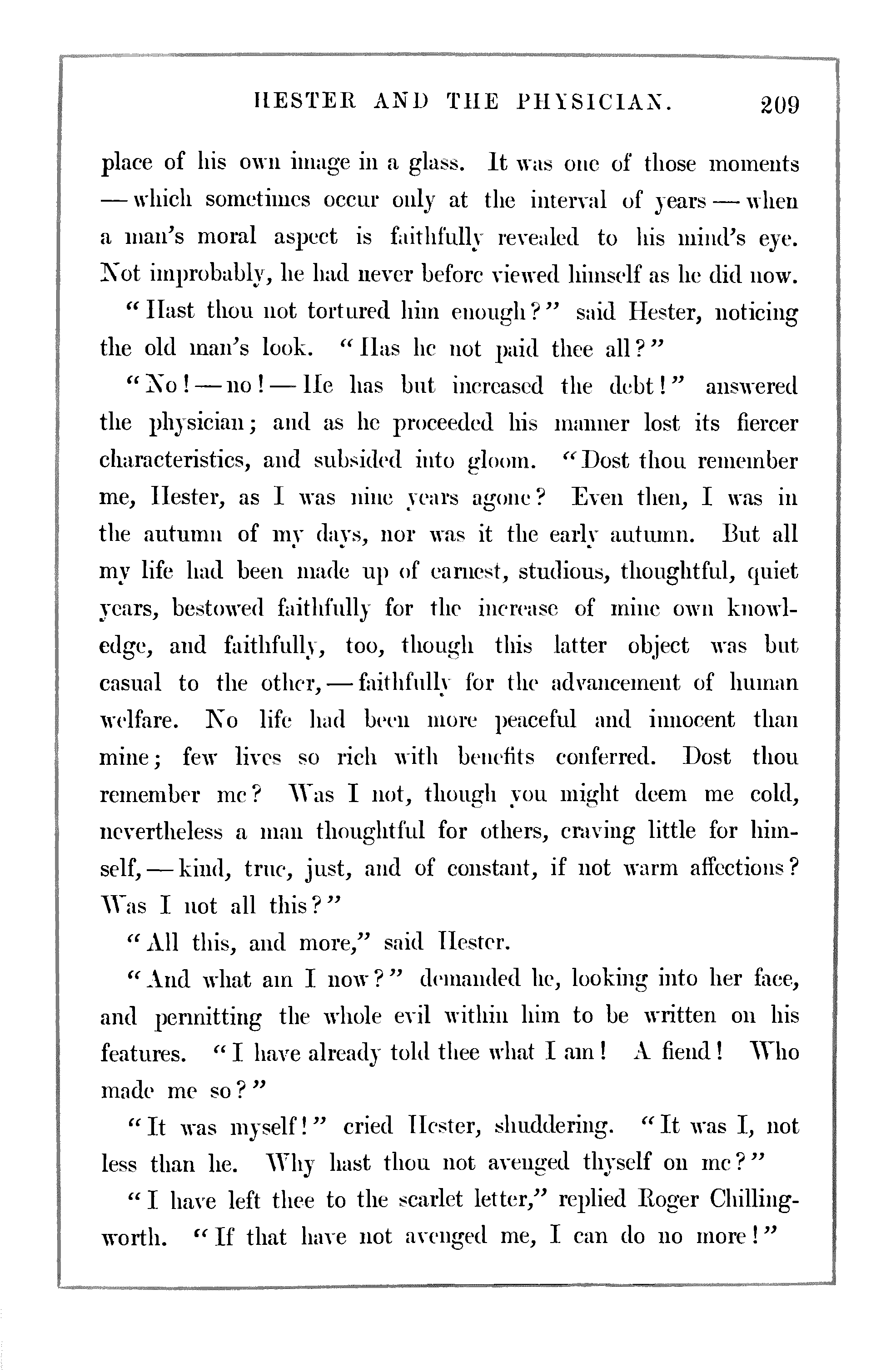 HESTER AND THE PHYSICIAN. 209

place of his own image in a glass. It was one of those moments — which sometimes occur only at the interval of years — when a man's moral aspect is faithfully revealed to his mind's eye. Not improbably, he had never before viewed himself as he did now.

"Hast thou not tortured him enough?" said Hester, noticing the old man's look. "Has he not paid thee all?"

"No! — no! — He has but increased the debt!" answered the physician; and as he proceeded his manner lost its fiercer characteristics, and subsided into gloom. "Dost thou remember me, Hester, as I was nine years agone? Even then, I was in the autumn of my days, nor was it the early autumn. But all my life had been made up of earnest, studious, thoughtful, quiet years, bestowed faithfully for the increase of mine own knowledge, and faithfully, too, though this latter object was but casual to the other, — faithfully for the advancement of human welfare. No life had been more peaceful and innocent than mine; few lives so rich with benefits conferred. Dost thou remember me? Was I not, though you might deem me cold, nevertheless a man thoughtful for others, craving little for himself, — kind, true, just, and of constant, if not warm affections? Was I not all this?"

"All this, and more," said Hester.

"And what am I now?" demanded he, looking into her face, and permitting the whole evil within him to be written on his features. "I have already told thee what I am! A fiend! Who made me so?"

"It was myself!" cried Hester, shuddering. "It was I, not less than he. Why hast thou not avenged thyself on me?"

"I have left thee to the scarlet letter," replied Roger Chillingworth. "If that have not avenged me, I can do no more!"